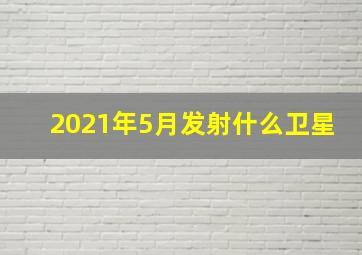 2021年5月发射什么卫星